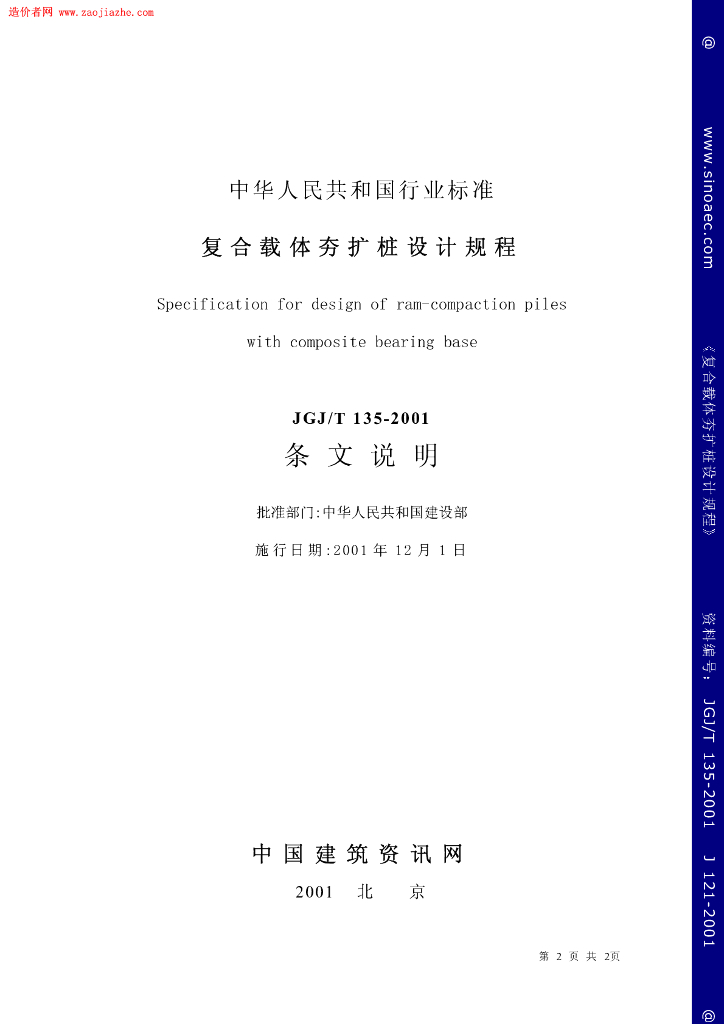 造价者网 www.zaojiazhe.com

中华人民共和国行业标准

复合载体夯扩桩设计规程

Specification for design of ram-compaction piles

with composite bearing base

JGJ/T 135-2001

条文说明

批准部门:中华人民共和国建设部

施行日期:2001年12月1日

中国建筑资讯网

2001 北 京

第2页 共2页

@ www.sinoaec.com 《复合载体夯扩桩设计规程》 资料编号: JGJ/T 135-2001 J 121-2001 @